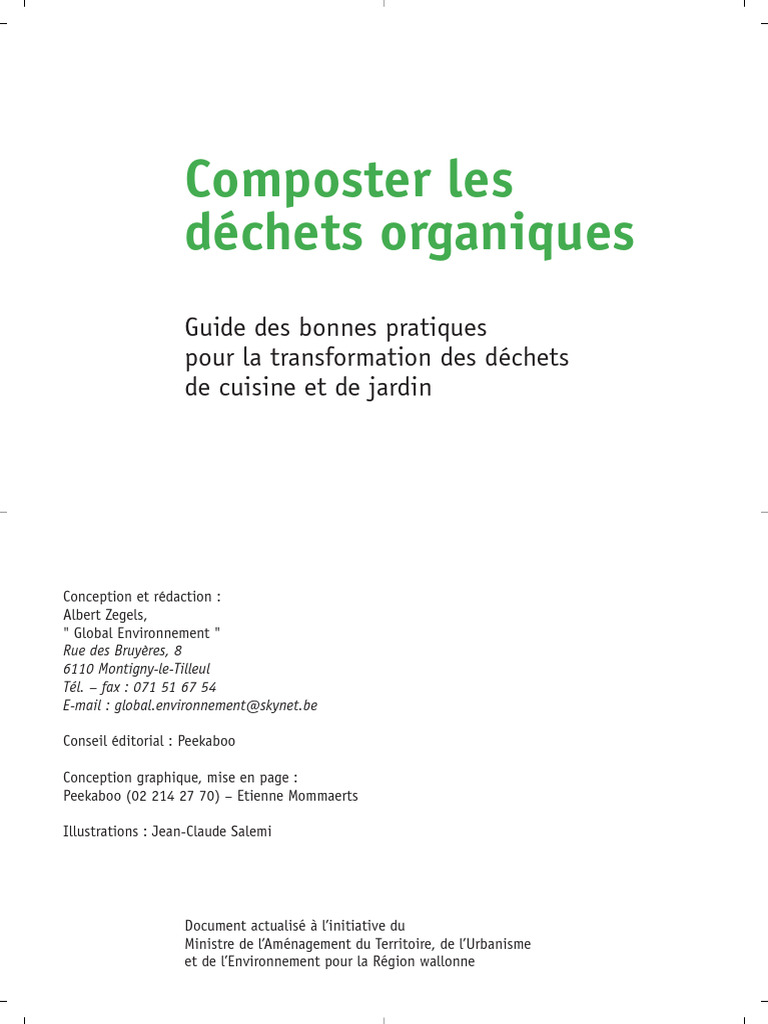 Composter les déchets organiques

Guide des bonnes pratiques pour la transformation des déchets de cuisine et de jardin

Conception et rédaction :
Albert Zegels,
" Global Environnement "
Rue des Bruyères, 8
6110 Montigny-le-Tilleul
Tél. – fax : 071 51 67 54
E-mail : global.environnement@skynet.be

Conseil éditorial : Peekaboo

Conception graphique, mise en page :
Peekaboo (02 214 27 70) – Etienne Mommaerts

Illustrations : Jean-Claude Salemi

Document actualisé à l'initiative du Ministre de l'Aménagement du Territoire, de l'Urbanisme et de l'Environnement pour la Région wallonne